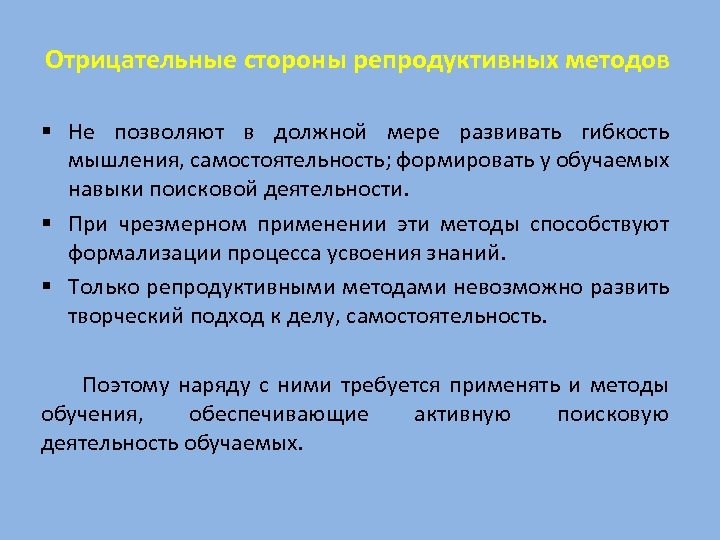 Отрицательные стороны репродуктивных методов

▪ Не позволяют в должной мере развивать гибкость мышления, самостоятельность; формировать у обучаемых навыки поисковой деятельности.

▪ При чрезмерном применении эти методы способствуют формализации процесса усвоения знаний.

▪ Только репродуктивными методами невозможно развить творческий подход к делу, самостоятельность.

Поэтому наряду с ними требуется применять и методы обучения, обеспечивающие активную поисковую деятельность обучаемых.